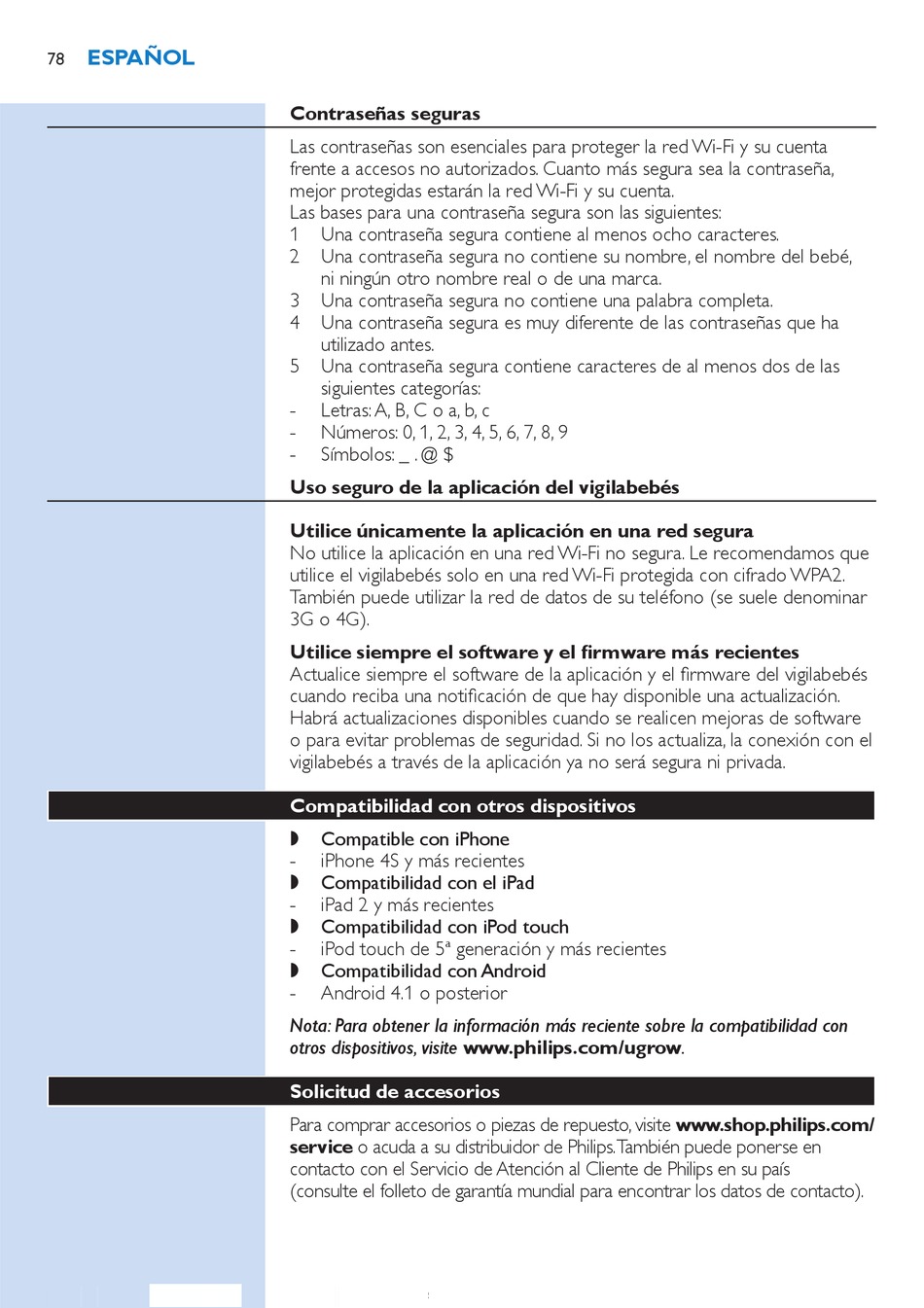 78 ESPAÑOL

Contraseñas seguras

Las contraseñas son esenciales para proteger la red Wi-Fi y su cuenta frente a accesos no autorizados. Cuanto más segura sea la contraseña, mejor protegidas estarán la red Wi-Fi y su cuenta.
Las bases para una contraseña segura son las siguientes:
1 Una contraseña segura contiene al menos ocho caracteres.
2 Una contraseña segura no contiene su nombre, el nombre del bebé, ni ningún otro nombre real o de una marca.
3 Una contraseña segura no contiene una palabra completa.
4 Una contraseña segura es muy diferente de las contraseñas que ha utilizado antes.
5 Una contraseña segura contiene caracteres de al menos dos de las siguientes categorías:
- Letras: A, B, C o a, b, c
- Números: 0, 1, 2, 3, 4, 5, 6, 7, 8, 9
- Símbolos: _ . @ $

Uso seguro de la aplicación del vigilabebés

Utilice únicamente la aplicación en una red segura
No utilice la aplicación en una red Wi-Fi no segura. Le recomendamos que utilice el vigilabebés solo en una red Wi-Fi protegida con cifrado WPA2. También puede utilizar la red de datos de su teléfono (se suele denominar 3G o 4G).

Utilice siempre el software y el firmware más recientes
Actualice siempre el software de la aplicación y el firmware del vigilabebés cuando reciba una notificación de que hay disponible una actualización. Habrá actualizaciones disponibles cuando se realicen mejoras de software o para evitar problemas de seguridad. Si no los actualiza, la conexión con el vigilabebés a través de la aplicación ya no será segura ni privada.

Compatibilidad con otros dispositivos

◗ Compatible con iPhone
- iPhone 4S y más recientes
◗ Compatibilidad con el iPad
- iPad 2 y más recientes
◗ Compatibilidad con iPod touch
- iPod touch de 5ª generación y más recientes
◗ Compatibilidad con Android
- Android 4.1 o posterior

Nota: Para obtener la información más reciente sobre la compatibilidad con otros dispositivos, visite www.philips.com/ugrow.

Solicitud de accesorios

Para comprar accesorios o piezas de repuesto, visite www.shop.philips.com/service o acuda a su distribuidor de Philips. También puede ponerse en contacto con el Servicio de Atención al Cliente de Philips en su país (consulte el folleto de garantía mundial para encontrar los datos de contacto).